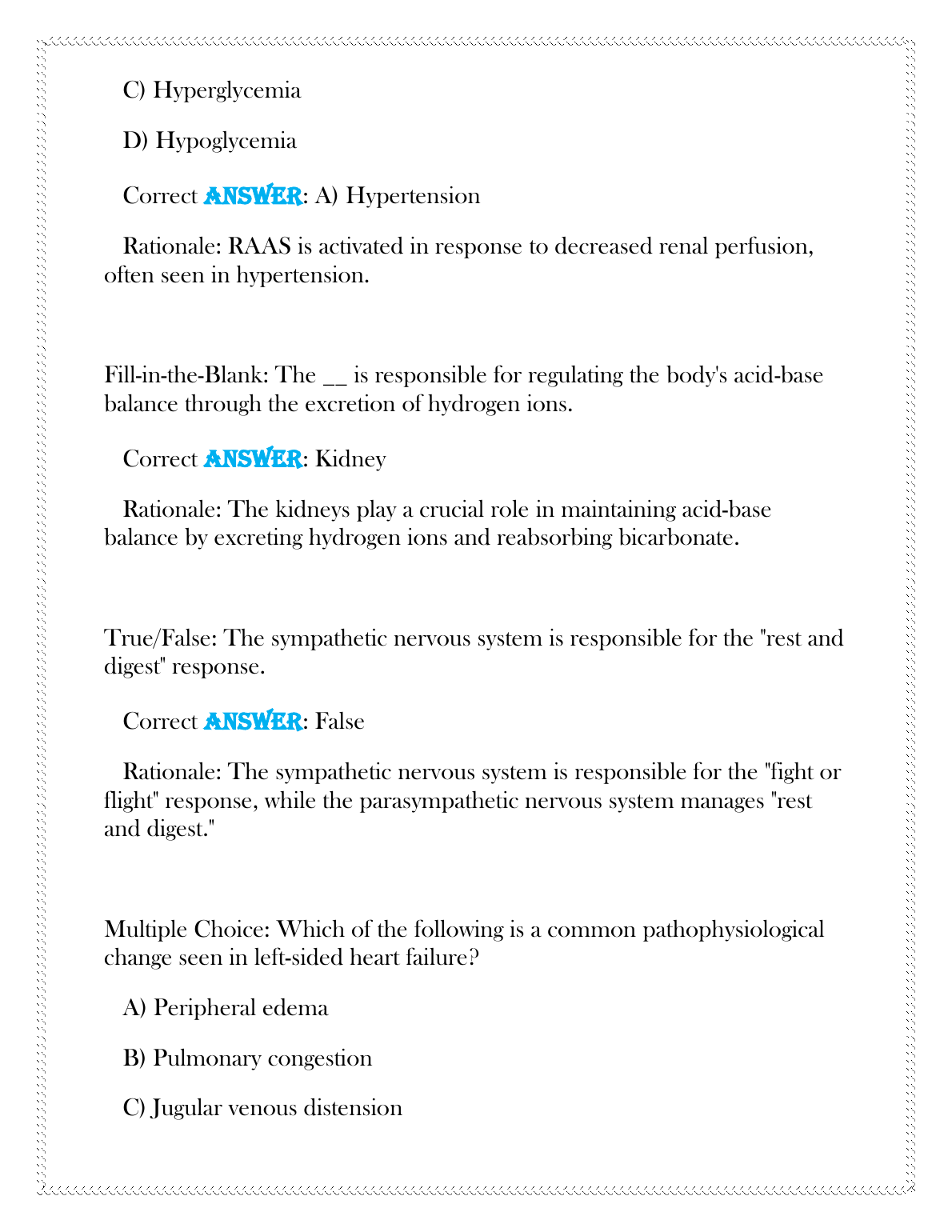 C) Hyperglycemia

D) Hypoglycemia

Correct ANSWER: A) Hypertension

Rationale: RAAS is activated in response to decreased renal perfusion, often seen in hypertension.

Fill-in-the-Blank: The __ is responsible for regulating the body's acid-base balance through the excretion of hydrogen ions.

Correct ANSWER: Kidney

Rationale: The kidneys play a crucial role in maintaining acid-base balance by excreting hydrogen ions and reabsorbing bicarbonate.

True/False: The sympathetic nervous system is responsible for the "rest and digest" response.

Correct ANSWER: False

Rationale: The sympathetic nervous system is responsible for the "fight or flight" response, while the parasympathetic nervous system manages "rest and digest."

Multiple Choice: Which of the following is a common pathophysiological change seen in left-sided heart failure?

A) Peripheral edema

B) Pulmonary congestion

C) Jugular venous distension